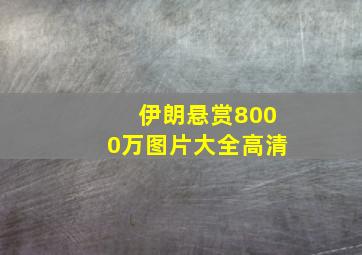 伊朗悬赏8000万图片大全高清